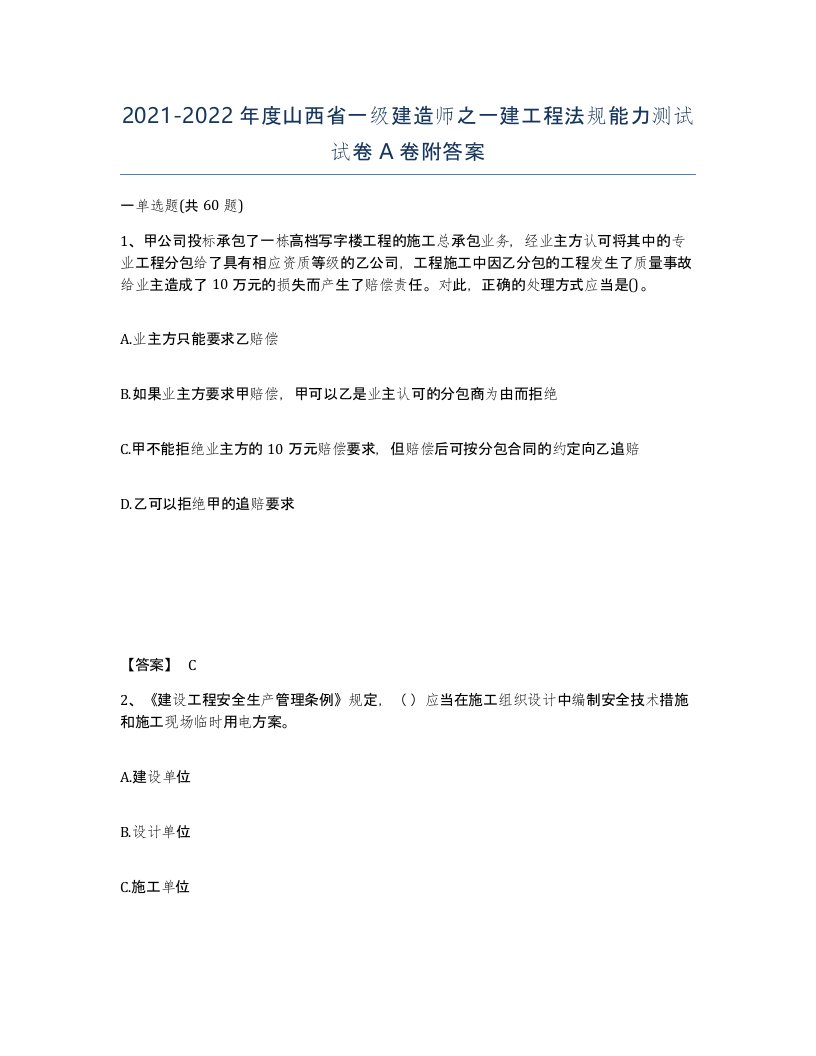 2021-2022年度山西省一级建造师之一建工程法规能力测试试卷A卷附答案

一单选题(共60题)

1、甲公司投标承包了一栋高档写字楼工程的施工总承包业务，经业主方认可将其中的专业工程分包给了具有相应资质等级的乙公司，工程施工中因乙分包的工程发生了质量事故给业主造成了10万元的损失而产生了赔偿责任。对此，正确的处理方式应当是()。

A.业主方只能要求乙赔偿

B.如果业主方要求甲赔偿，甲可以乙是业主认可的分包商为由而拒绝

C.甲不能拒绝业主方的10万元赔偿要求，但赔偿后可按分包合同的约定向乙追赔

D.乙可以拒绝甲的追赔要求

【答案】 C

2、《建设工程安全生产管理条例》规定，（）应当在施工组织设计中编制安全技术措施和施工现场临时用电方案。

A.建设单位

B.设计单位

C.施工单位